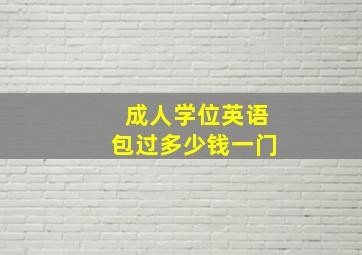 成人学位英语
包过多少钱一门